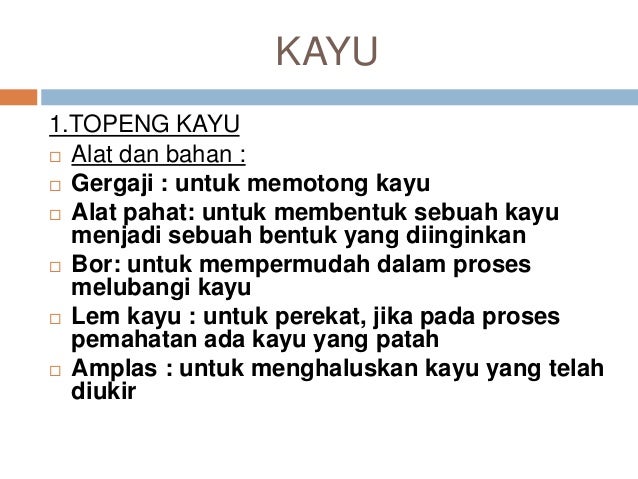 KAYU

1.TOPENG KAYU

□ Alat dan bahan :
□ Gergaji : untuk memotong kayu
□ Alat pahat: untuk membentuk sebuah kayu menjadi sebuah bentuk yang diinginkan
□ Bor: untuk mempermudah dalam proses melubangi kayu
□ Lem kayu : untuk perekat, jika pada proses pemahatan ada kayu yang patah
□ Amplas : untuk menghaluskan kayu yang telah diukir